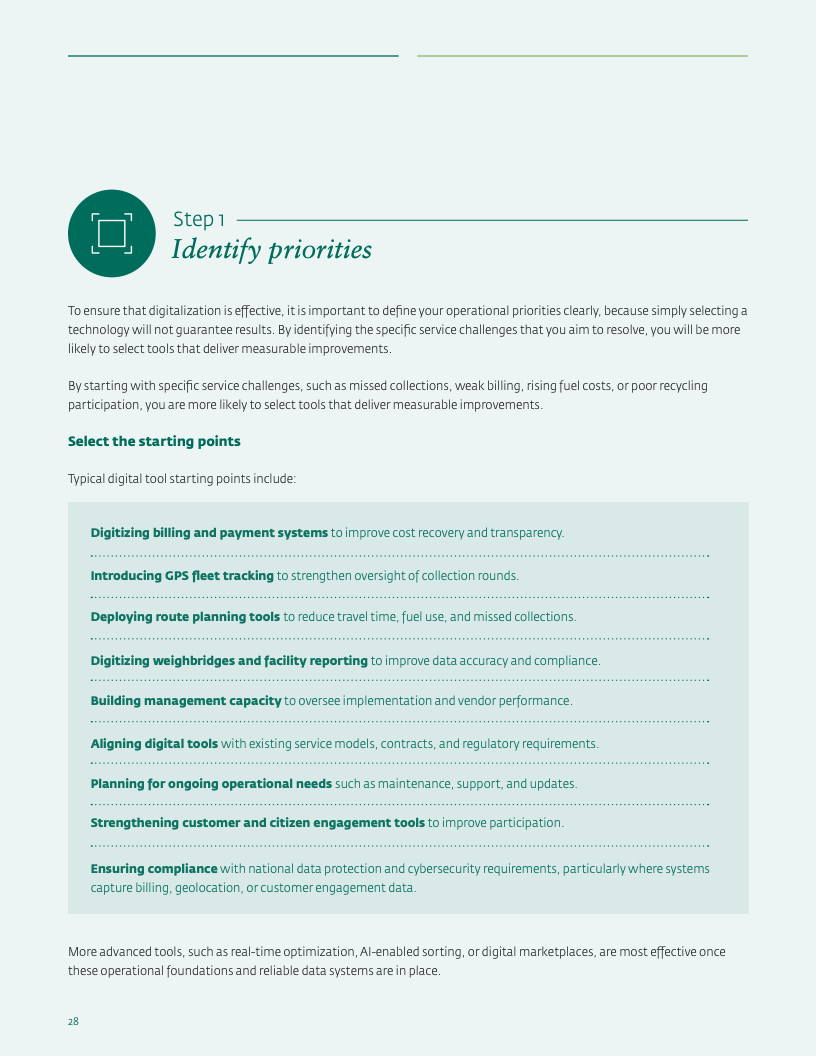 Step 1
Identify priorities

To ensure that digitalization is effective, it is important to define your operational priorities clearly, because simply selecting a technology will not guarantee results. By identifying the specific service challenges that you aim to resolve, you will be more likely to select tools that deliver measurable improvements.

By starting with specific service challenges, such as missed collections, weak billing, rising fuel costs, or poor recycling participation, you are more likely to select tools that deliver measurable improvements.

Select the starting points

Typical digital tool starting points include:

Digitizing billing and payment systems to improve cost recovery and transparency.

Introducing GPS fleet tracking to strengthen oversight of collection rounds.

Deploying route planning tools to reduce travel time, fuel use, and missed collections.

Digitizing weighbridges and facility reporting to improve data accuracy and compliance.

Building management capacity to oversee implementation and vendor performance.

Aligning digital tools with existing service models, contracts, and regulatory requirements.

Planning for ongoing operational needs such as maintenance, support, and updates.

Strengthening customer and citizen engagement tools to improve participation.

Ensuring compliance with national data protection and cybersecurity requirements, particularly where systems capture billing, geolocation, or customer engagement data.

More advanced tools, such as real-time optimization, AI-enabled sorting, or digital marketplaces, are most effective once these operational foundations and reliable data systems are in place.

28